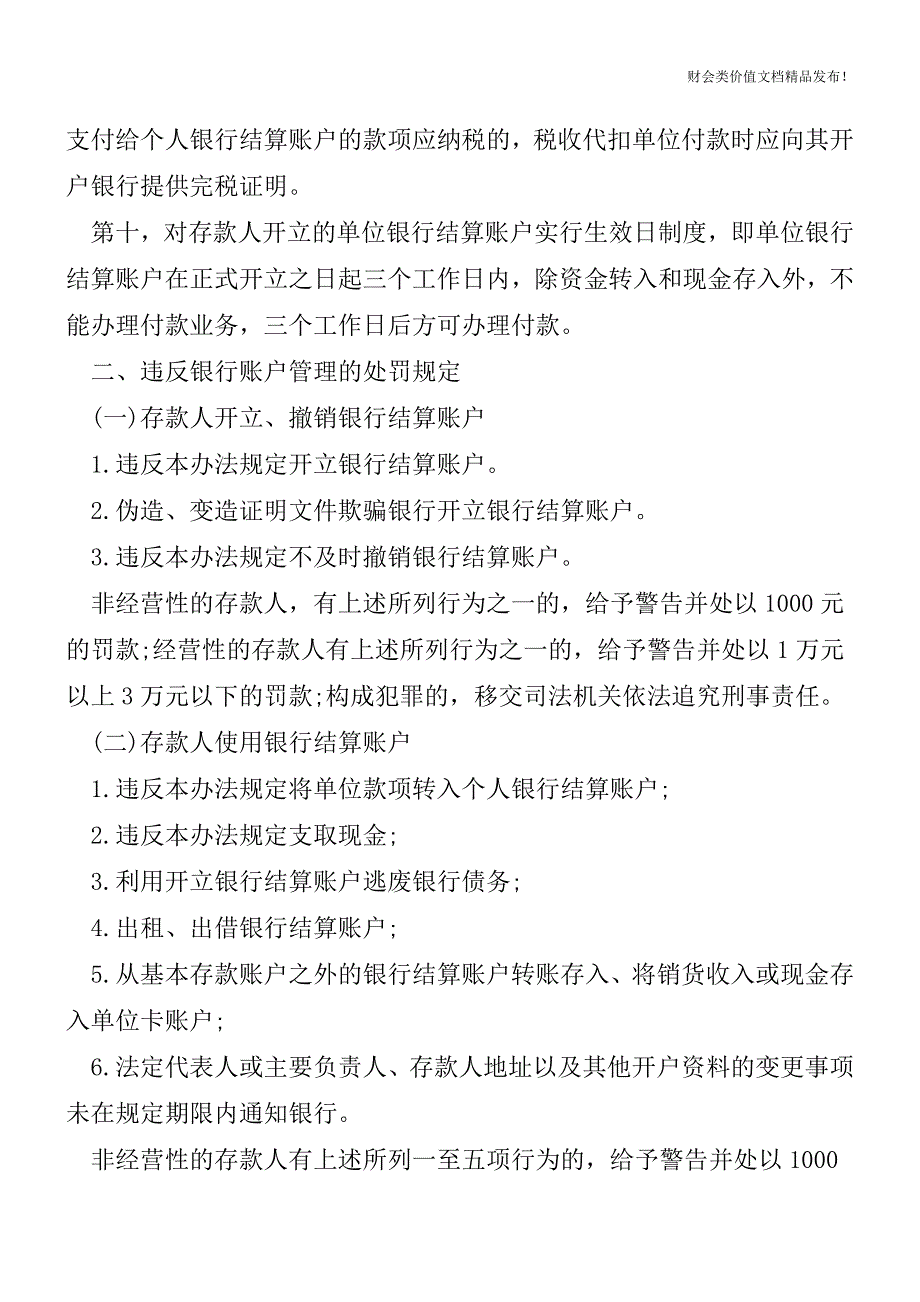 财会类价值文档精品发布!

支付给个人银行结算账户的款项应纳税的，税收代扣单位付款时应向其开户银行提供完税证明。

第十，对存款人开立的单位银行结算账户实行生效日制度，即单位银行结算账户在正式开立之日起三个工作日内，除资金转入和现金存入外，不能办理付款业务，三个工作日后方可办理付款。

二、违反银行账户管理的处罚规定

(一)存款人开立、撤销银行结算账户

1.违反本办法规定开立银行结算账户。

2.伪造、变造证明文件欺骗银行开立银行结算账户。

3.违反本办法规定不及时撤销银行结算账户。

非经营性的存款人，有上述所列行为之一的，给予警告并处以 1000 元的罚款;经营性的存款人有上述所列行为之一的，给予警告并处以 1 万元以上 3 万元以下的罚款;构成犯罪的，移交司法机关依法追究刑事责任。

(二)存款人使用银行结算账户

1.违反本办法规定将单位款项转入个人银行结算账户;

2.违反本办法规定支取现金;

3.利用开立银行结算账户逃废银行债务;

4.出租、出借银行结算账户;

5.从基本存款账户之外的银行结算账户转账存入、将销货收入或现金存入单位卡账户;

6.法定代表人或主要负责人、存款人地址以及其他开户资料的变更事项未在规定期限内通知银行。

非经营性的存款人有上述所列一至五项行为的，给予警告并处以 1000